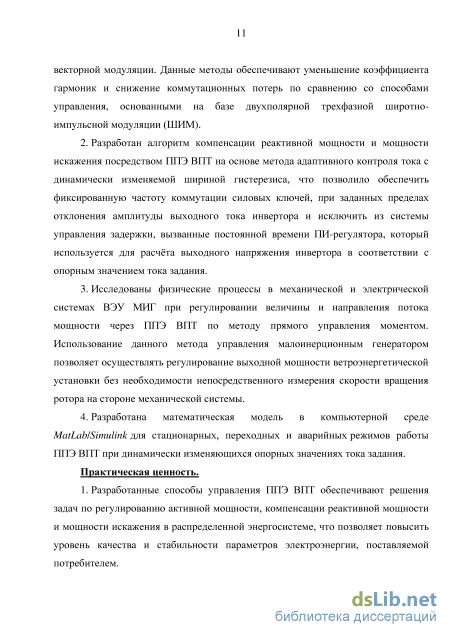 11

векторной модуляции. Данные методы обеспечивают уменьшение коэффициента гармоник и снижение коммутационных потерь по сравнению со способами управления, основанными на базе двухполярной трехфазной широтно-импульсной модуляции (ШИМ).

2. Разработан алгоритм компенсации реактивной мощности и мощности искажения посредством ППЭ ВПТ на основе метода адаптивного контроля тока с динамически изменяемой шириной гистерезиса, что позволило обеспечить фиксированную частоту коммутации силовых ключей, при заданных пределах отклонения амплитуды выходного тока инвертора и исключить из системы управления задержки, вызванные постоянной времени ПИ-регулятора, который используется для расчёта выходного напряжения инвертора в соответствии с опорным значением тока задания.

3. Исследованы физические процессы в механической и электрической системах ВЭУ МИГ при регулировании величины и направления потока мощности через ППЭ ВПТ по методу прямого управления моментом. Использование данного метода управления малоинерционным генератором позволяет осуществлять регулирование выходной мощности ветроэнергетической установки без необходимости непосредственного измерения скорости вращения ротора на стороне механической системы.

4. Разработана математическая модель в компьютерной среде MatLab/Simulink для стационарных, переходных и аварийных режимов работы ППЭ ВПТ при динамически изменяющихся опорных значениях тока задания.

Практическая ценность.

1. Разработанные способы управления ППЭ ВПТ обеспечивают решения задач по регулированию активной мощности, компенсации реактивной мощности и мощности искажения в распределенной энергосистеме, что позволяет повысить уровень качества и стабильности параметров электроэнергии, поставляемой потребителем.

dsLib.net
библиотека диссертаций